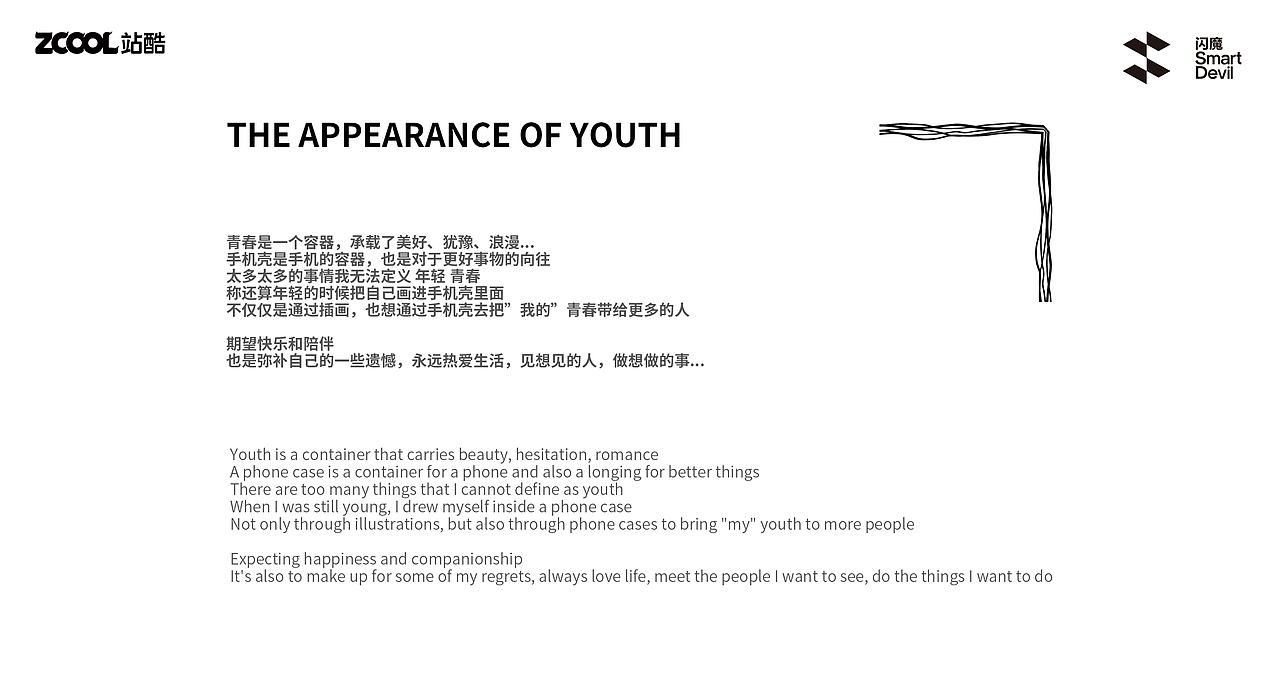 ZCOOL站酷

闪魔
Smart
Devil

THE APPEARANCE OF YOUTH

青春是一个容器，承载了美好、犹豫、浪漫...
手机壳是手机的容器，也是对于更好事物的向往
太多太多的事情我无法定义 年轻 青春
称还算年轻的时候把自己画进手机壳里面
不仅仅是通过插画，也想通过手机壳去把”我的”青春带给更多的人

期望快乐和陪伴
也是弥补自己的一些遗憾，永远热爱生活，见想见的人，做想做的事...

Youth is a container that carries beauty, hesitation, romance
A phone case is a container for a phone and also a longing for better things
There are too many things that I cannot define as youth
When I was still young, I drew myself inside a phone case
Not only through illustrations, but also through phone cases to bring "my" youth to more people

Expecting happiness and companionship
It's also to make up for some of my regrets, always love life, meet the people I want to see, do the things I want to do